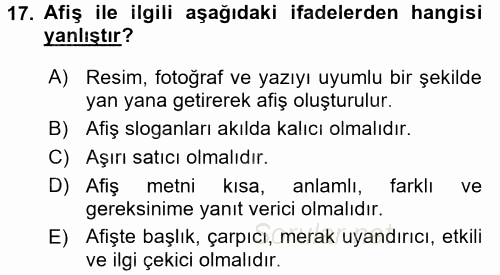 17. Afiş ile ilgili aşağıdaki ifadelerden hangisi yanlıştır?

A) Resim, fotoğraf ve yazıyı uyumlu bir şekilde yan yana getirerek afiş oluşturulur.

B) Afiş sloganları akılda kalıcı olmalıdır.

C) Aşırı satıcı olmalıdır.

D) Afiş metni kısa, anlamlı, farklı ve gereksinime yanıt verici olmalıdır.

E) Afişte başlık, çarpıcı, merak uyandırıcı, etkili ve ilgi çekici olmalıdır.

Sorular.net